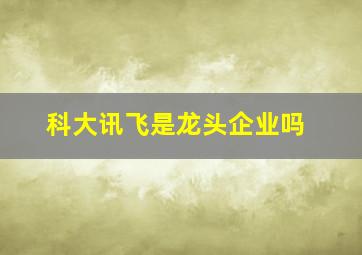 科大讯飞是龙头企业吗